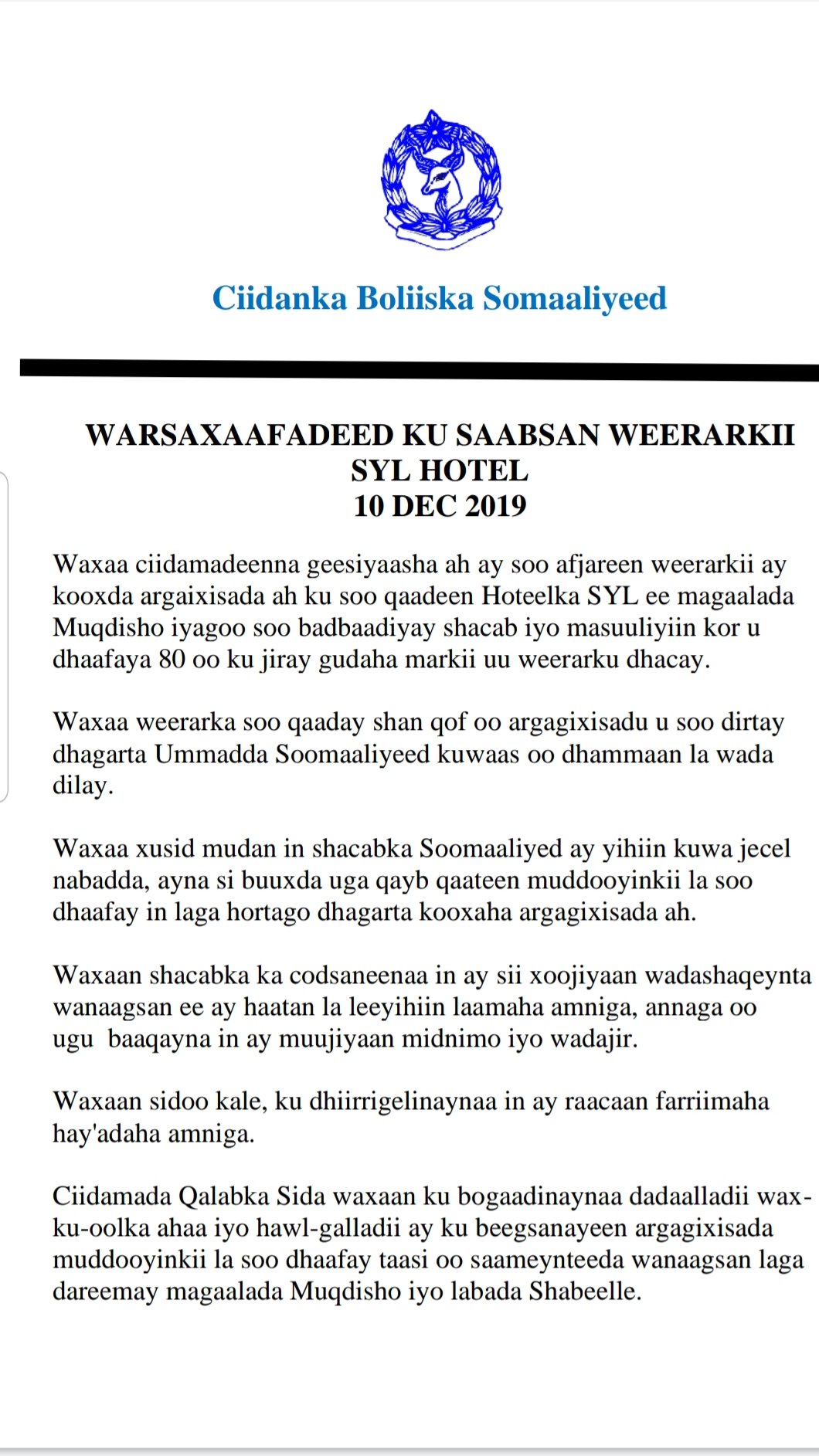 Ciidanka Boliiska Somaaliyeed

WARSAXAAFADEED KU SAABSAN WEERARKII SYL HOTEL
10 DEC 2019

Waxaa ciidamadeenna geesiyaasha ah ay soo afjareen weerarkii ay kooxda argaixisada ah ku soo qaadeen Hoteelka SYL ee magaalada Muqdisho iyagoo soo badbaadiyay shacab iyo masuuliyiin kor u dhaafaya 80 oo ku jiray gudaha markii uu weerarku dhacay.

Waxaa weerarka soo qaaday shan qof oo argagixisadu u soo dirtay dhagarta Ummadda Soomaaliyeed kuwaas oo dhammaan la wada dilay.

Waxaa xusid mudan in shacabka Soomaaliyed ay yihiin kuwa jecel nabadda, ayna si buuxda uga qayb qaateen muddooyinkii la soo dhaafay in laga hortago dhagarta kooxaha argagixisada ah.

Waxaan shacabka ka codsaneenaa in ay sii xoojiyaan wadashaqeynta wanaagsan ee ay haatan la leeyihiin laamaha amniga, annaga oo ugu baaqayna in ay muujiyaan midnimo iyo wadajir.

Waxaan sidoo kale, ku dhiirrigelinaynaa in ay raacaan farriimaha hay'adaha amniga.

Ciidamada Qalabka Sida waxaan ku bogaadinaynaa dadaalladii wax-ku-oolka ahaa iyo hawl-galladii ay ku beegsanayeen argagixisada muddooyinkii la soo dhaafay taasi oo saameynteeda wanaagsan laga dareemay magaalada Muqdisho iyo labada Shabeelle.